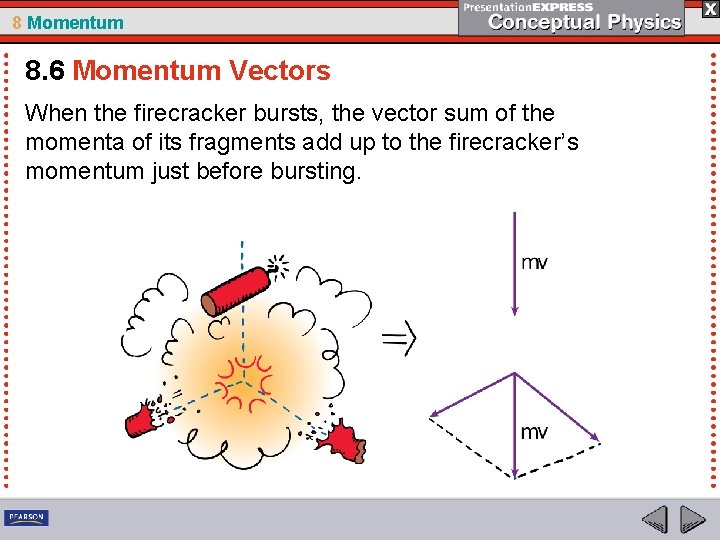 8 Momentum

PresentationEXPRESS
Conceptual Physics

X

8.6 Momentum Vectors

When the firecracker bursts, the vector sum of the momenta of its fragments add up to the firecracker's momentum just before bursting.

mv

mv

PEARSON